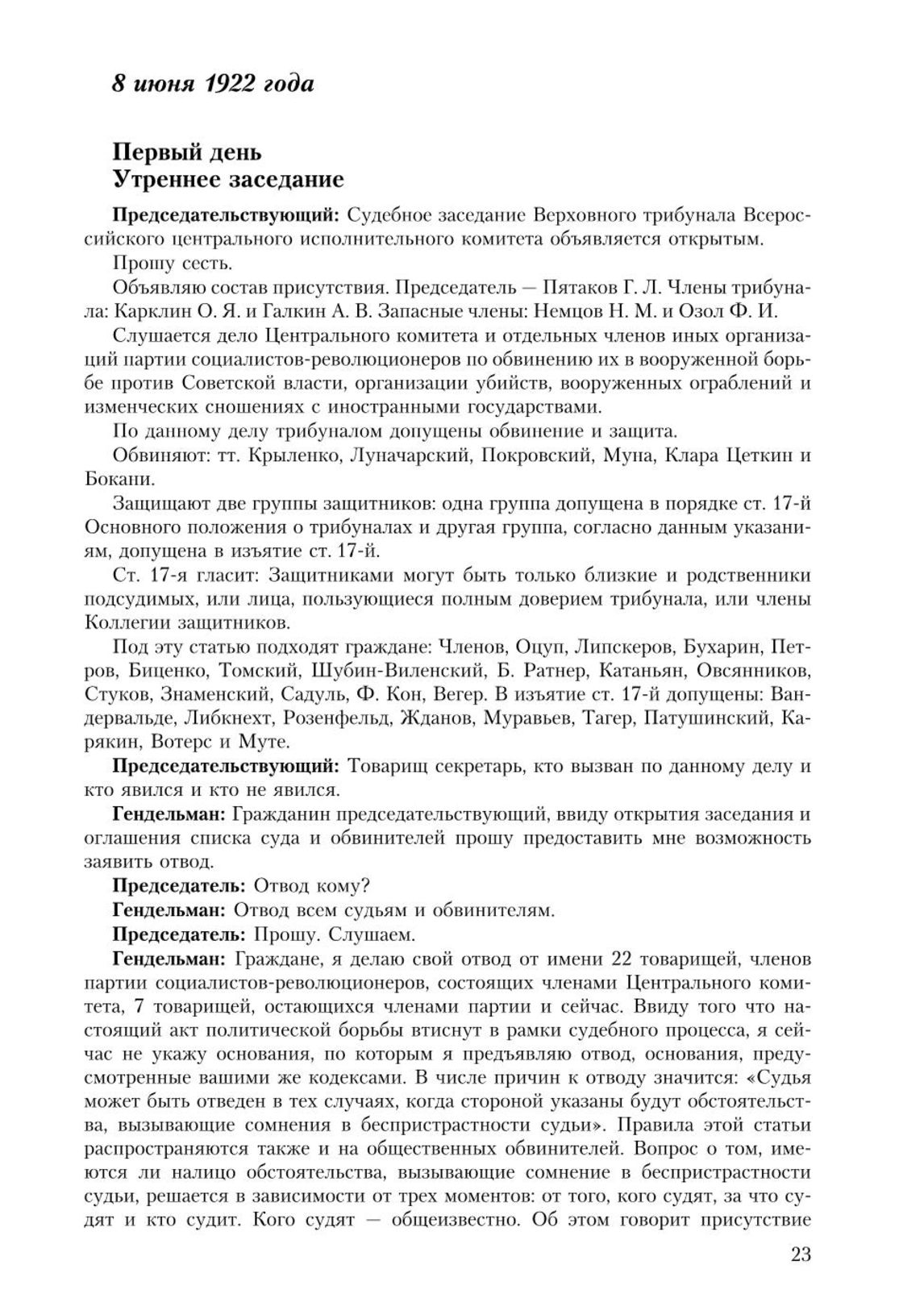 8 июня 1922 года

Первый день
Утреннее заседание

Председательствующий: Судебное заседание Верховного трибунала Всероссийского центрального исполнительного комитета объявляется открытым.

Прошу сесть.

Объявляю состав присутствия. Председатель — Пятаков Г. Л. Члены трибунала: Карклин О. Я. и Галкин А. В. Запасные члены: Немцов Н. М. и Озол Ф. И.

Слушается дело Центрального комитета и отдельных членов иных организаций партии социалистов-революционеров по обвинению их в вооруженной борьбе против Советской власти, организации убийств, вооруженных ограблений и изменческих сношениях с иностранными государствами.

По данному делу трибуналом допущены обвинение и защита.

Обвиняют: тт. Крыленко, Луначарский, Покровский, Муна, Клара Цеткин и Бокани.

Защищают две группы защитников: одна группа допущена в порядке ст. 17-й Основного положения о трибуналах и другая группа, согласно данным указаниям, допущена в изъятие ст. 17-й.

Ст. 17-я гласит: Защитниками могут быть только близкие и родственники подсудимых, или лица, пользующиеся полным доверием трибунала, или члены Коллегии защитников.

Под эту статью подходят граждане: Членов, Оцуп, Липскеров, Бухарин, Петров, Биценко, Томский, Шубин-Виленский, Б. Ратнер, Катаньян, Овсянников, Стуков, Знаменский, Садуль, Ф. Кон, Вегер. В изъятие ст. 17-й допущены: Вандервальде, Либкнехт, Розенфельд, Жданов, Муравьев, Тагер, Патушинский, Карякин, Вотерс и Муте.

Председательствующий: Товарищ секретарь, кто вызван по данному делу и кто явился и кто не явился.

Гендельман: Гражданин председательствующий, ввиду открытия заседания и оглашения списка суда и обвинителей прошу предоставить мне возможность заявить отвод.

Председатель: Отвод кому?

Гендельман: Отвод всем судьям и обвинителям.

Председатель: Прошу. Слушаем.

Гендельман: Граждане, я делаю свой отвод от имени 22 товарищей, членов партии социалистов-революционеров, состоящих членами Центрального комитета, 7 товарищей, остающихся членами партии и сейчас. Ввиду того что настоящий акт политической борьбы втиснут в рамки судебного процесса, я сейчас не укажу основания, по которым я предъявляю отвод, основания, предусмотренные вашими же кодексами. В числе причин к отводу значится: «Судья может быть отведен в тех случаях, когда стороной указаны будут обстоятельства, вызывающие сомнения в беспристрастности судьи». Правила этой статьи распространяются также и на общественных обвинителей. Вопрос о том, имеются ли налицо обстоятельства, вызывающие сомнение в беспристрастности судьи, решается в зависимости от трех моментов: от того, кого судят, за что судят и кто судит. Кого судят — общеизвестно. Об этом говорит присутствие

23